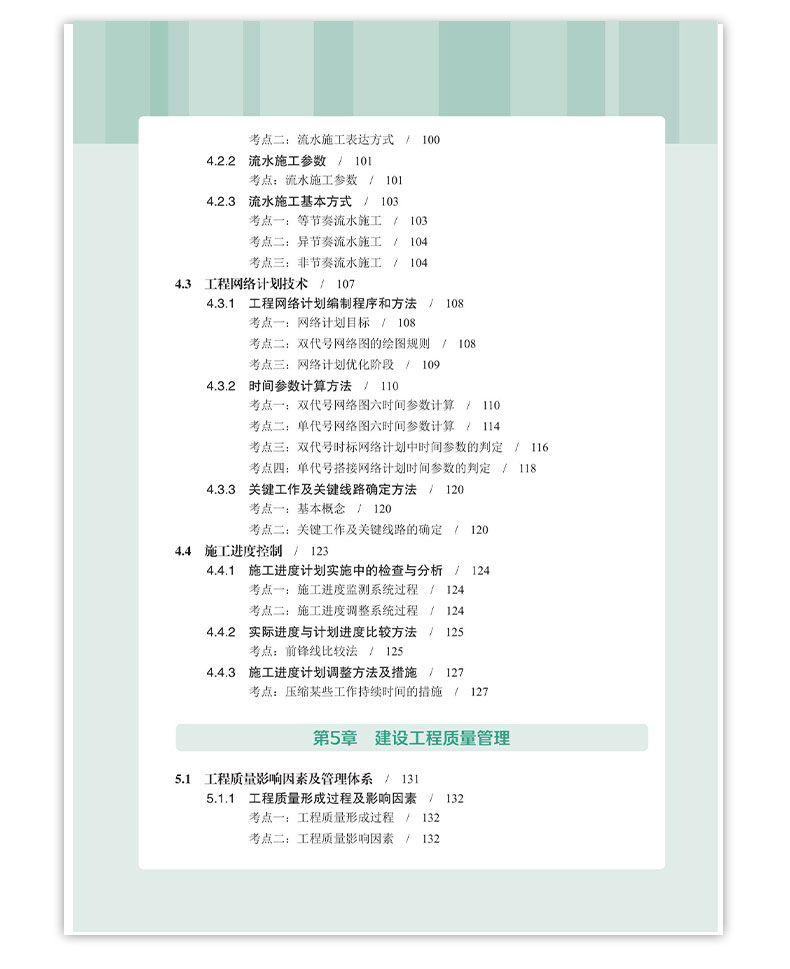 考点二：流水施工表达方式 / 100

4.2.2 流水施工参数 / 101

考点：流水施工参数 / 101

4.2.3 流水施工基本方式 / 103

考点一：等节奏流水施工 / 103

考点二：异节奏流水施工 / 104

考点三：非节奏流水施工 / 104

4.3 工程网络计划技术 / 107

4.3.1 工程网络计划编制程序和方法 / 108

考点一：网络计划目标 / 108

考点二：双代号网络图的绘图规则 / 108

考点三：网络计划优化阶段 / 109

4.3.2 时间参数计算方法 / 110

考点一：双代号网络图六时间参数计算 / 110

考点二：单代号网络图六时间参数计算 / 114

考点三：双代号时标网络计划中时间参数的判定 / 116

考点四：单代号搭接网络计划时间参数的判定 / 118

4.3.3 关键工作及关键线路确定方法 / 120

考点一：基本概念 / 120

考点二：关键工作及关键线路的确定 / 120

4.4 施工进度控制 / 123

4.4.1 施工进度计划实施中的检查与分析 / 124

考点一：施工进度监测系统过程 / 124

考点二：施工进度调整系统过程 / 124

4.4.2 实际进度与计划进度比较方法 / 125

考点：前锋线比较法 / 125

4.4.3 施工进度计划调整方法及措施 / 127

考点：压缩某些工作持续时间的措施 / 127

第5章 建设工程质量管理

5.1 工程质量影响因素及管理体系 / 131

5.1.1 工程质量形成过程及影响因素 / 132

考点一：工程质量形成过程 / 132

考点二：工程质量影响因素 / 132